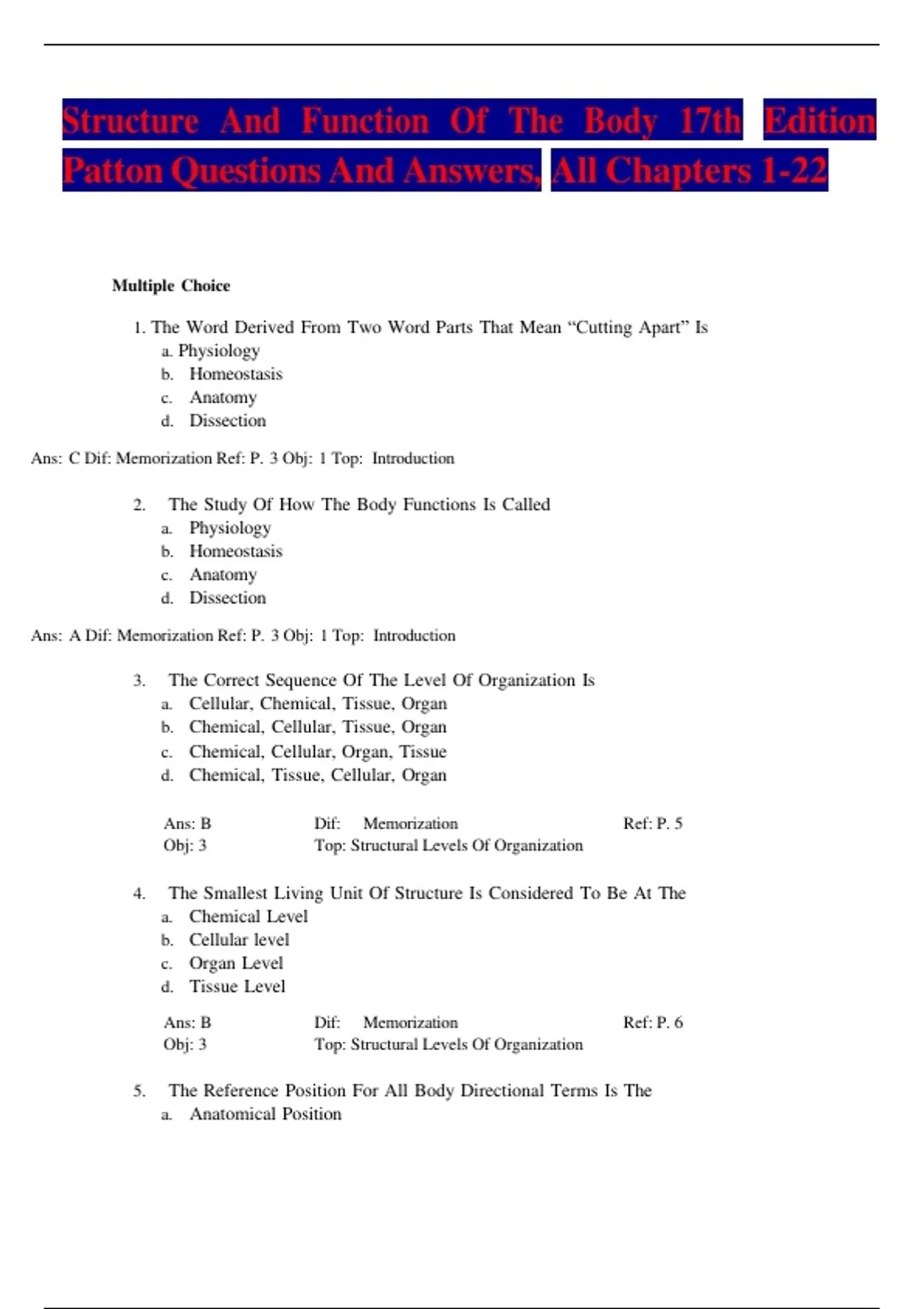 Structure And Function Of The Body 17th Edition Patton Questions And Answers, All Chapters 1-22

Multiple Choice

1. The Word Derived From Two Word Parts That Mean “Cutting Apart” Is
a. Physiology
b. Homeostasis
c. Anatomy
d. Dissection

Ans: C Dif: Memorization Ref: P. 3 Obj: 1 Top: Introduction

2. The Study Of How The Body Functions Is Called
a. Physiology
b. Homeostasis
c. Anatomy
d. Dissection

Ans: A Dif: Memorization Ref: P. 3 Obj: 1 Top: Introduction

3. The Correct Sequence Of The Level Of Organization Is
a. Cellular, Chemical, Tissue, Organ
b. Chemical, Cellular, Tissue, Organ
c. Chemical, Cellular, Organ, Tissue
d. Chemical, Tissue, Cellular, Organ

Ans: B Dif: Memorization Ref: P. 5
Obj: 3 Top: Structural Levels Of Organization

4. The Smallest Living Unit Of Structure Is Considered To Be At The
a. Chemical Level
b. Cellular level
c. Organ Level
d. Tissue Level

Ans: B Dif: Memorization Ref: P. 6
Obj: 3 Top: Structural Levels Of Organization

5. The Reference Position For All Body Directional Terms Is The
a. Anatomical Position